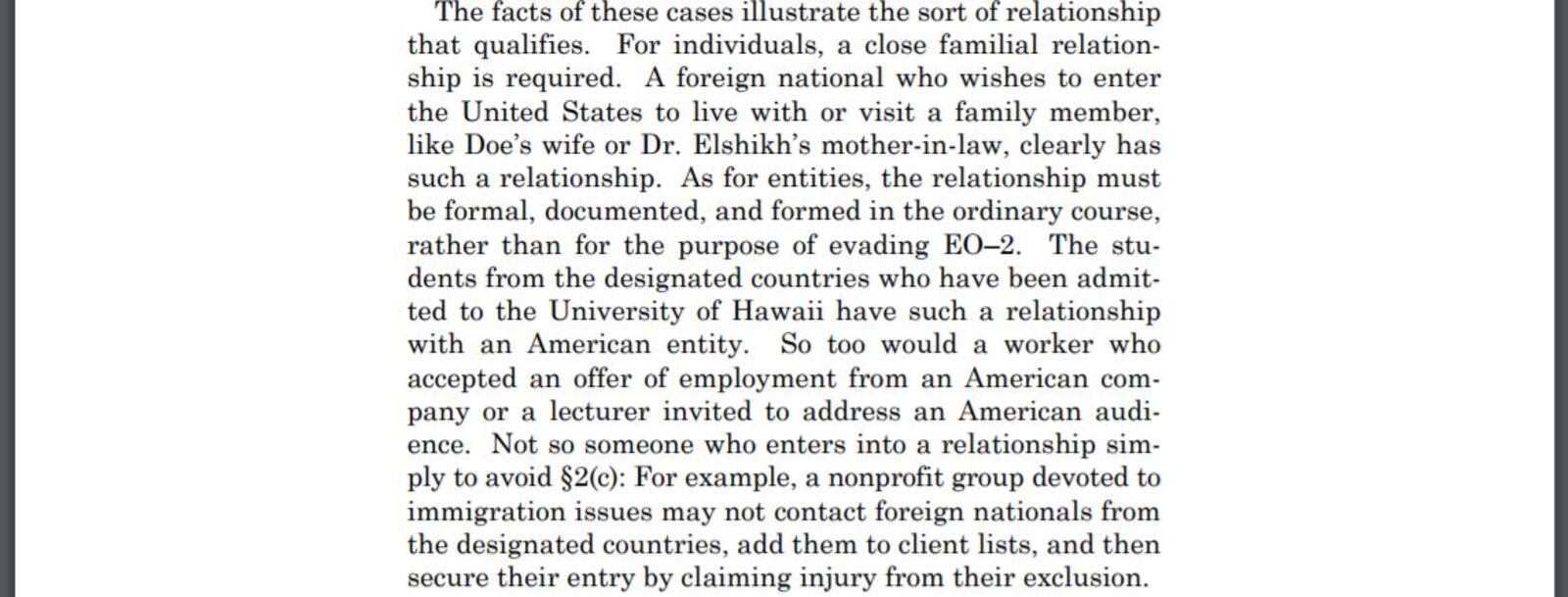 The facts of these cases illustrate the sort of relationship that qualifies. For individuals, a close familial relationship is required. A foreign national who wishes to enter the United States to live with or visit a family member, like Doe's wife or Dr. Elshikh's mother-in-law, clearly has such a relationship. As for entities, the relationship must be formal, documented, and formed in the ordinary course, rather than for the purpose of evading EO–2. The students from the designated countries who have been admitted to the University of Hawaii have such a relationship with an American entity. So too would a worker who accepted an offer of employment from an American company or a lecturer invited to address an American audience. Not so someone who enters into a relationship simply to avoid §2(c): For example, a nonprofit group devoted to immigration issues may not contact foreign nationals from the designated countries, add them to client lists, and then secure their entry by claiming injury from their exclusion.